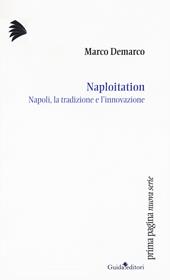 Marco Demarco

Naploitation
Napoli, la tradizione e l'innovazione

prima pagina nuova serie

Guida editori